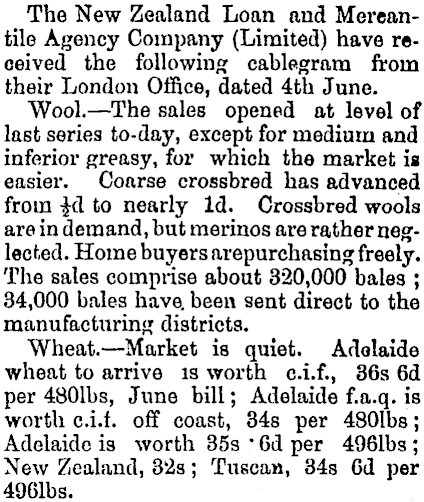 The New Zealand Loan and Mercantile Agency Company (Limited) have received the following cablegram from their London Office, dated 4th June.

Wool.—The sales opened at level of last series to-day, except for medium and inferior greasy, for which the market is easier. Coarse crossbred has advanced from $\frac{1}{2}$d to nearly 1d. Crossbred wools are in demand, but merinos are rather neglected. Home buyers arepurchasing freely. The sales comprise about 320,000 bales ; 34,000 bales have been sent direct to the manufacturing districts.

Wheat.—Market is quiet. Adelaide wheat to arrive is worth c.i.f., 36s 6d per 480lbs, June bill ; Adelaide f.a.q. is worth c.i.f. off coast, 34s per 480lbs ; Adelaide is worth 35s 6d per 496lbs ; New Zealand, 32s ; Tuscan, 34s 6d per 496lbs.